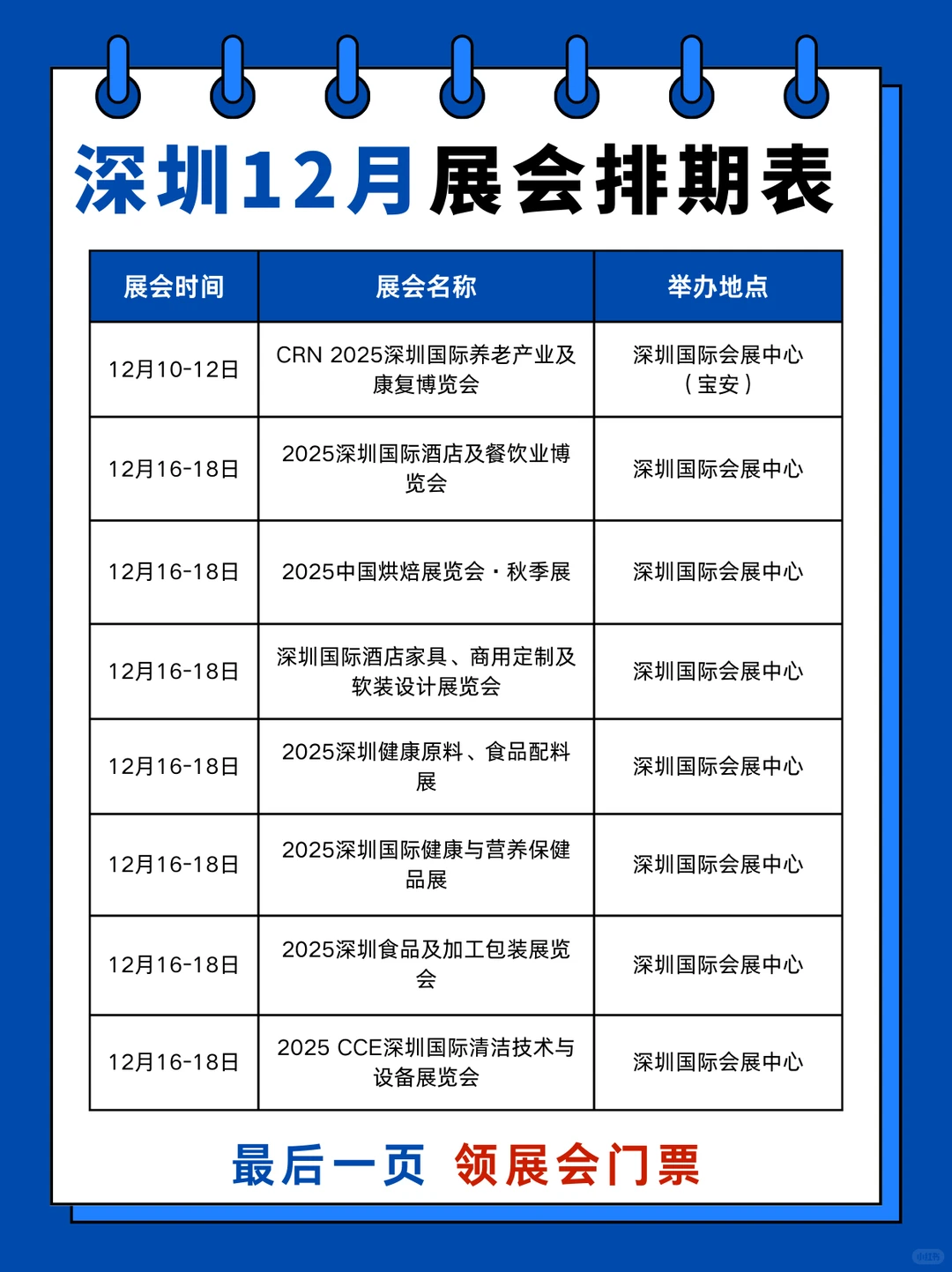 深圳12月展会排期表

| 展会时间 | 展会名称 | 举办地点 |
|---|---|---|
| 12月10-12日 | CRN 2025深圳国际养老产业及康复博览会 | 深圳国际会展中心（宝安） |
| 12月16-18日 | 2025深圳国际酒店及餐饮业博览会 | 深圳国际会展中心 |
| 12月16-18日 | 2025中国烘焙展览会·秋季展 | 深圳国际会展中心 |
| 12月16-18日 | 深圳国际酒店家具、商用定制及软装设计展览会 | 深圳国际会展中心 |
| 12月16-18日 | 2025深圳健康原料、食品配料展 | 深圳国际会展中心 |
| 12月16-18日 | 2025深圳国际健康与营养保健品展 | 深圳国际会展中心 |
| 12月16-18日 | 2025深圳食品及加工包装展览会 | 深圳国际会展中心 |
| 12月16-18日 | 2025 CCE深圳国际清洁技术与设备展览会 | 深圳国际会展中心 |

最后一页 领展会门票